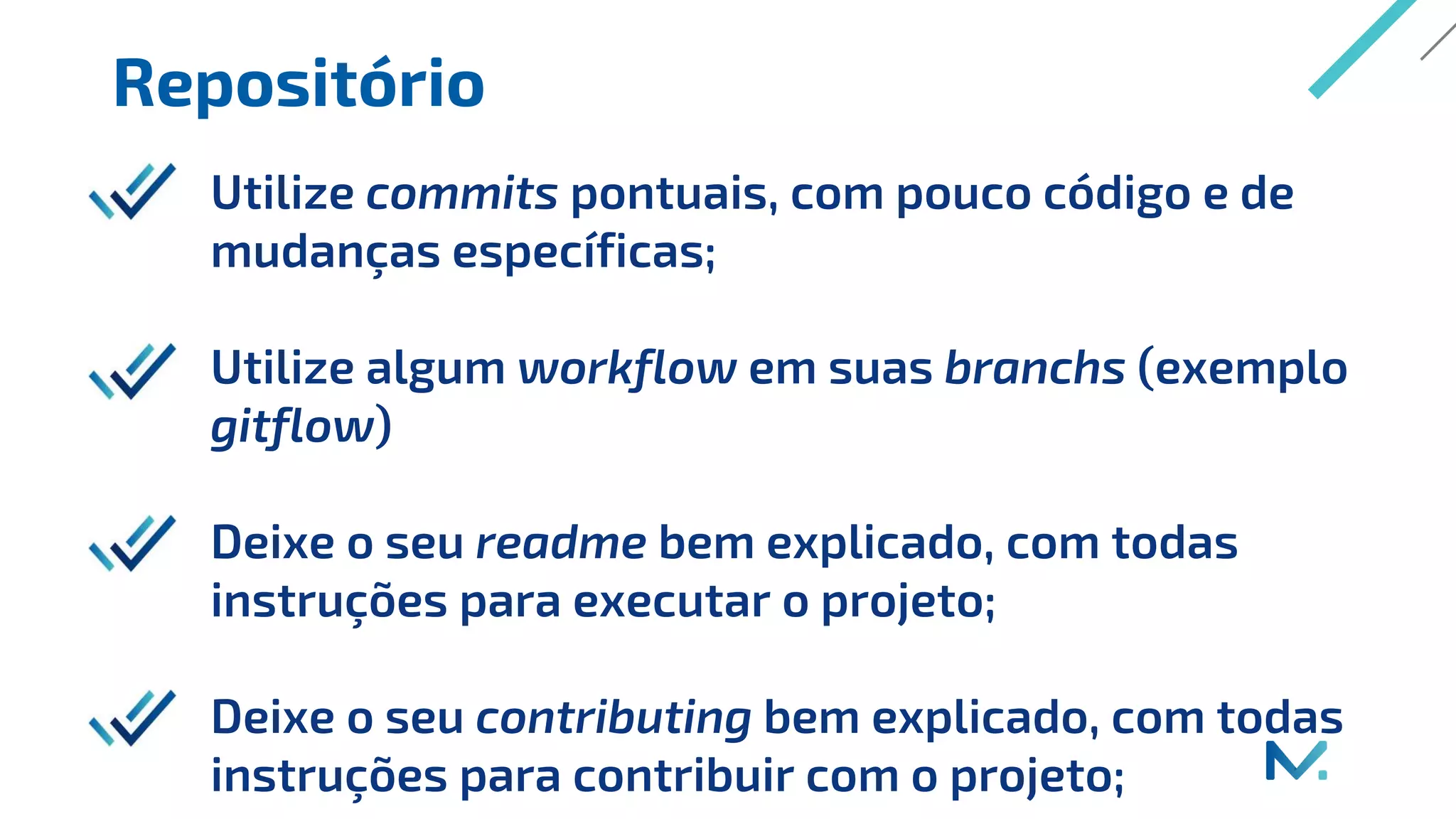 Repositório

Utilize commits pontuais, com pouco código e de mudanças específicas;

Utilize algum workflow em suas branchs (exemplo gitflow)

Deixe o seu readme bem explicado, com todas instruções para executar o projeto;

Deixe o seu contributing bem explicado, com todas instruções para contribuir com o projeto;

M.